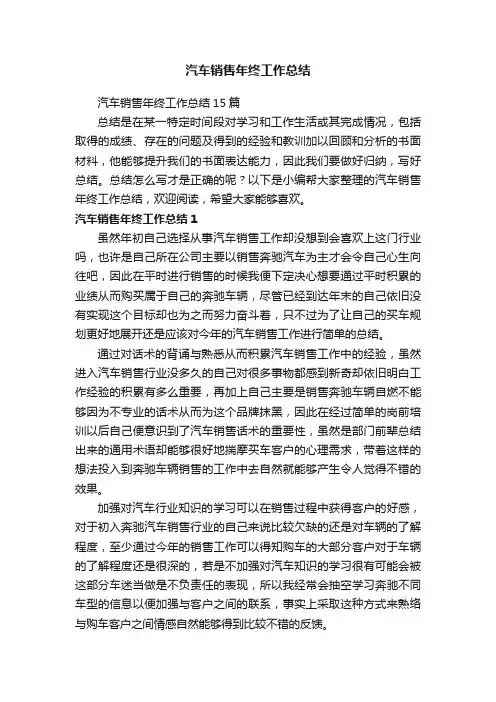 汽车销售年终工作总结

汽车销售年终工作总结15篇

总结是在某一特定时间段对学习和工作生活或其完成情况，包括取得的成绩、存在的问题及得到的经验和教训加以回顾和分析的书面材料，他能够提升我们的书面表达能力，因此我们要做好归纳，写好总结。总结怎么写才是正确的呢？以下是小编帮大家整理的汽车销售年终工作总结，欢迎阅读，希望大家能够喜欢。

汽车销售年终工作总结1

虽然年初自己选择从事汽车销售工作却没想到会喜欢上这门行业吗，也许是自己所在公司主要以销售奔驰汽车为主才会令自己心生向往吧，因此在平时进行销售的时候我便下定决心想要通过平时积累的业绩从而购买属于自己的奔驰车辆，尽管已经到达年末的自己依旧没有实现这个目标却也为之而努力奋斗着，只不过为了让自己的买车规划更好地展开还是应该对今年的汽车销售工作进行简单的总结。

通过对话术的背诵与熟悉从而积累汽车销售工作中的经验，虽然进入汽车销售行业没多久的自己对很多事物都感到新奇却依旧明白工作经验的积累有多么重要，再加上自己主要是销售奔驰车辆自然不能够因为不专业的话术从而为这个品牌抹黑，因此在经过简单的岗前培训以后自己便意识到了汽车销售话术的重要性，虽然是部门前辈总结出来的通用术语却能够很好地揣摩买车客户的心理需求，带着这样的想法投入到奔驰车辆销售的工作中去自然就能够产生令人觉得不错的效果。

加强对汽车行业知识的学习可以在销售过程中获得客户的好感，对于初入奔驰汽车销售行业的自己来说比较欠缺的还是对车辆的了解程度，至少通过今年的销售工作可以得知购车的大部分客户对于车辆的了解程度还是很深的，若是不加强对汽车知识的学习很有可能会被这部分车迷当做是不负责任的表现，所以我经常会抽空学习奔驰不同车型的信息以便加强与客户之间的联系，事实上采取这种方式来熟络与购车客户之间情感自然能够得到比较不错的反馈。